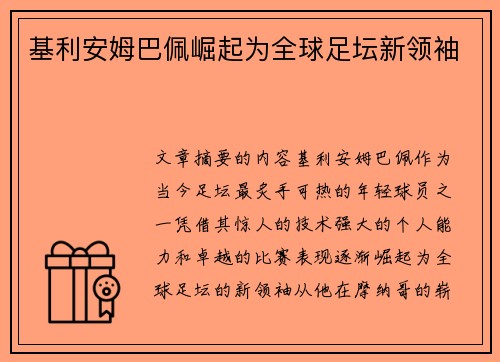 基利安姆巴佩崛起为全球足坛新领袖

文章摘要的内容基利安姆巴佩作为当今足坛最炙手可热的年轻球员之一凭借其惊人的技术强大的个人能力和卓越的比赛表现逐渐崛起为全球足坛的新领袖从他在摩纳哥的崭